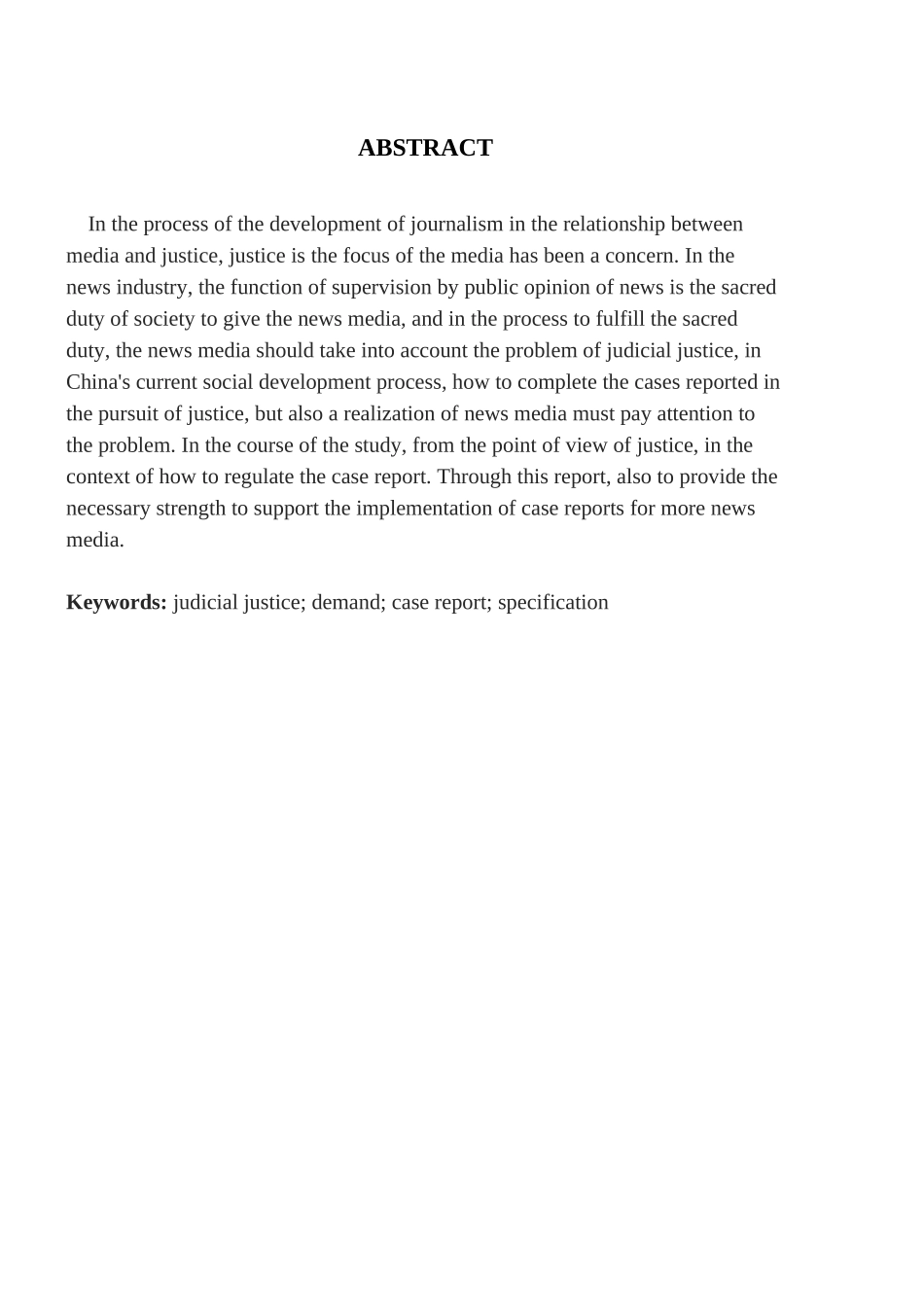 ABSTRACT

In the process of the development of journalism in the relationship between media and justice, justice is the focus of the media has been a concern. In the news industry, the function of supervision by public opinion of news is the sacred duty of society to give the news media, and in the process to fulfill the sacred duty, the news media should take into account the problem of judicial justice, in China's current social development process, how to complete the cases reported in the pursuit of justice, but also a realization of news media must pay attention to the problem. In the course of the study, from the point of view of justice, in the context of how to regulate the case report. Through this report, also to provide the necessary strength to support the implementation of case reports for more news media.

Keywords: judicial justice; demand; case report; specification